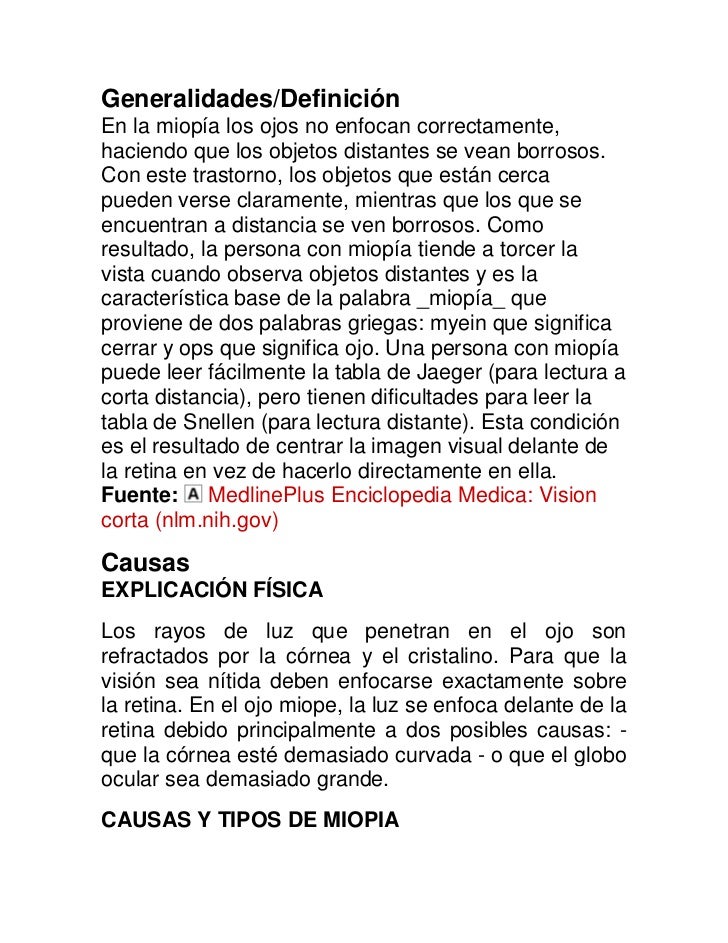 Generalidades/Definición
En la miopía los ojos no enfocan correctamente, haciendo que los objetos distantes se vean borrosos. Con este trastorno, los objetos que están cerca pueden verse claramente, mientras que los que se encuentran a distancia se ven borrosos. Como resultado, la persona con miopía tiende a torcer la vista cuando observa objetos distantes y es la característica base de la palabra _miopía_ que proviene de dos palabras griegas: myein que significa cerrar y ops que significa ojo. Una persona con miopía puede leer fácilmente la tabla de Jaeger (para lectura a corta distancia), pero tienen dificultades para leer la tabla de Snellen (para lectura distante). Esta condición es el resultado de centrar la imagen visual delante de la retina en vez de hacerlo directamente en ella.
Fuente: A MedlinePlus Enciclopedia Medica: Vision corta (nlm.nih.gov)

Causas
EXPLICACIÓN FÍSICA

Los rayos de luz que penetran en el ojo son refractados por la córnea y el cristalino. Para que la visión sea nítida deben enfocarse exactamente sobre la retina. En el ojo miope, la luz se enfoca delante de la retina debido principalmente a dos posibles causas: - que la córnea esté demasiado curvada - o que el globo ocular sea demasiado grande.

CAUSAS Y TIPOS DE MIOPIA